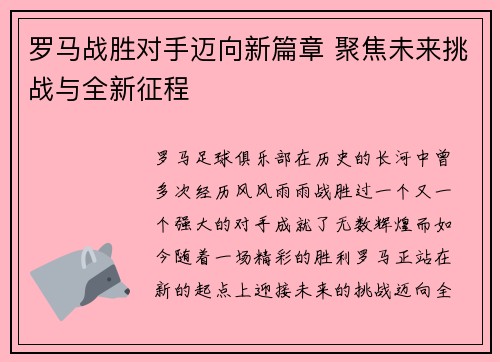 罗马战胜对手迈向新篇章 聚焦未来挑战与全新征程

罗马足球俱乐部在历史的长河中曾多次经历风风雨雨战胜过一个又一个强大的对手成就了无数辉煌而如今随着一场精彩的胜利罗马正站在新的起点上迎接未来的挑战迈向全